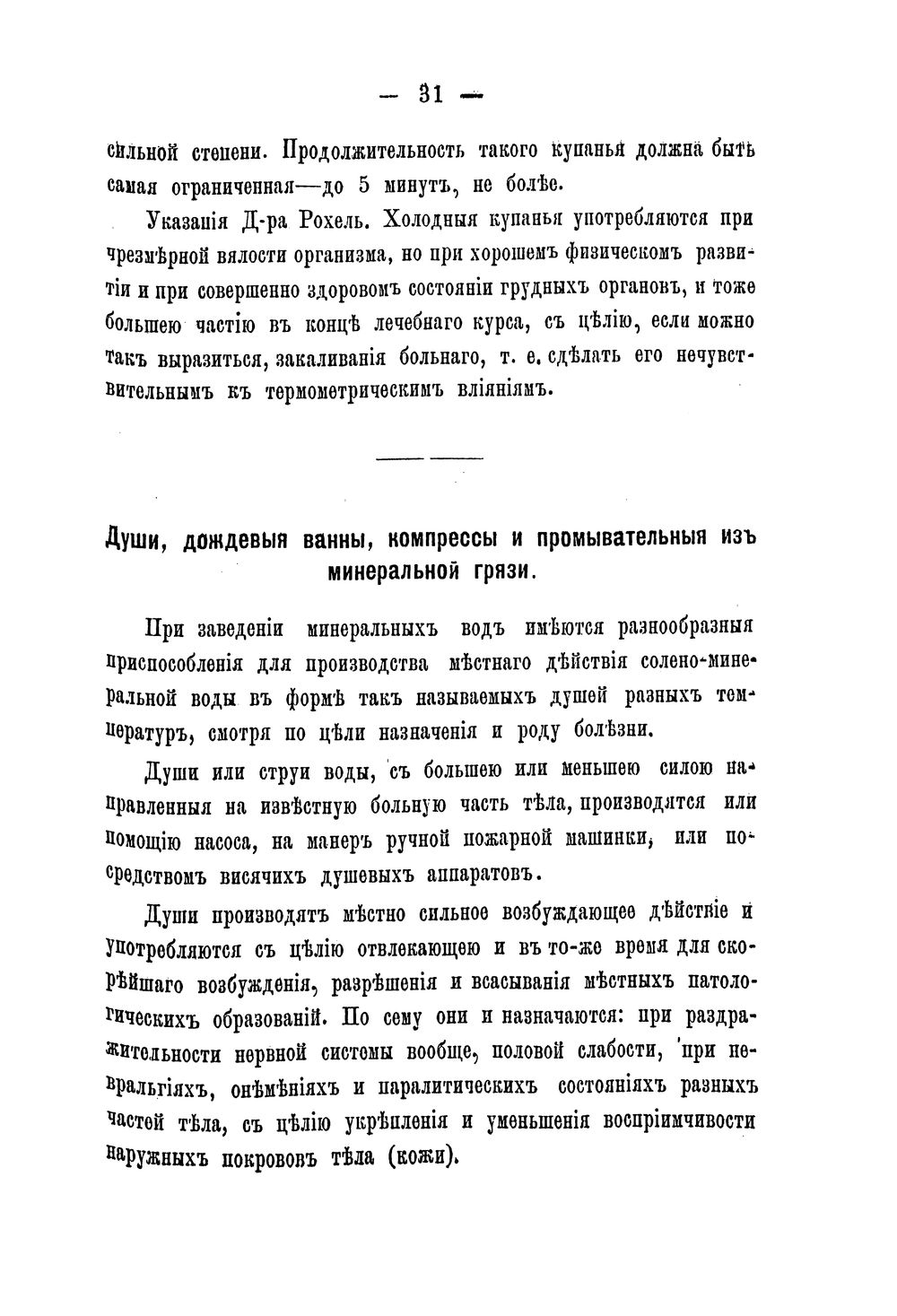 — 31 —

сильной степени. Продолжительность такого купанья должна быть самая ограниченная—до 5 минутъ, не болѣе.

Указанія Д-ра Рохель. Холодныя купанья употребляются при чрезмѣрной вялости организма, но при хорошемъ физическомъ развитіи и при совершенно здоровомъ состояніи грудныхъ органовъ, и тоже большею частію въ концѣ лечебнаго курса, съ цѣлію, если можно такъ выразиться, закаливанія больнаго, т. е. сдѣлать его нечувствительнымъ къ термометрическимъ вліяніямъ.

Души, дождевыя ванны, компрессы и промывательныя изъ минеральной грязи.

При заведеніи минеральныхъ водъ имѣются разнообразныя приспособленія для производства мѣстнаго дѣйствія солено-минеральной воды въ формѣ такъ называемыхъ душей разныхъ температуръ, смотря по цѣли назначенія и роду болѣзни.

Души или струи воды, съ большею или меньшею силою направленныя на извѣстную больную часть тѣла, производятся или помощію насоса, на манеръ ручной пожарной машинки, или посредствомъ висячихъ душевыхъ аппаратовъ.

Души производятъ мѣстно сильное возбуждающее дѣйствіе и употребляются съ цѣлію отвлекающею и въ то-же время для скорѣйшаго возбужденія, разрѣшенія и всасыванія мѣстныхъ патологическихъ образованій. По сему они и назначаются: при раздражительности нервной системы вообще, половой слабости, при невральгіяхъ, онѣмѣніяхъ и паралитическихъ состояніяхъ разныхъ частей тѣла, съ цѣлію укрѣпленія и уменьшенія воспріимчивости наружныхъ покрововъ тѣла (кожи).